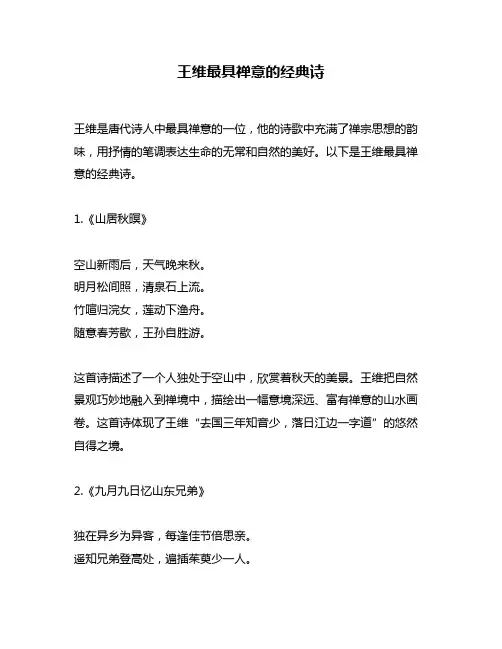 王维最具禅意的经典诗

王维是唐代诗人中最具禅意的一位，他的诗歌中充满了禅宗思想的韵味，用抒情的笔调表达生命的无常和自然的美好。以下是王维最具禅意的经典诗。

1.《山居秋暝》

空山新雨后，天气晚来秋。
明月松间照，清泉石上流。
竹喧归浣女，莲动下渔舟。
随意春芳歇，王孙自胜游。

这首诗描述了一个人独处于空山中，欣赏着秋天的美景。王维把自然景观巧妙地融入到禅境中，描绘出一幅意境深远、富有禅意的山水画卷。这首诗体现了王维“去国三年知音少，落日江边一字道”的悠然自得之境。

2.《九月九日忆山东兄弟》

独在异乡为异客，每逢佳节倍思亲。
遥知兄弟登高处，遍插茱萸少一人。